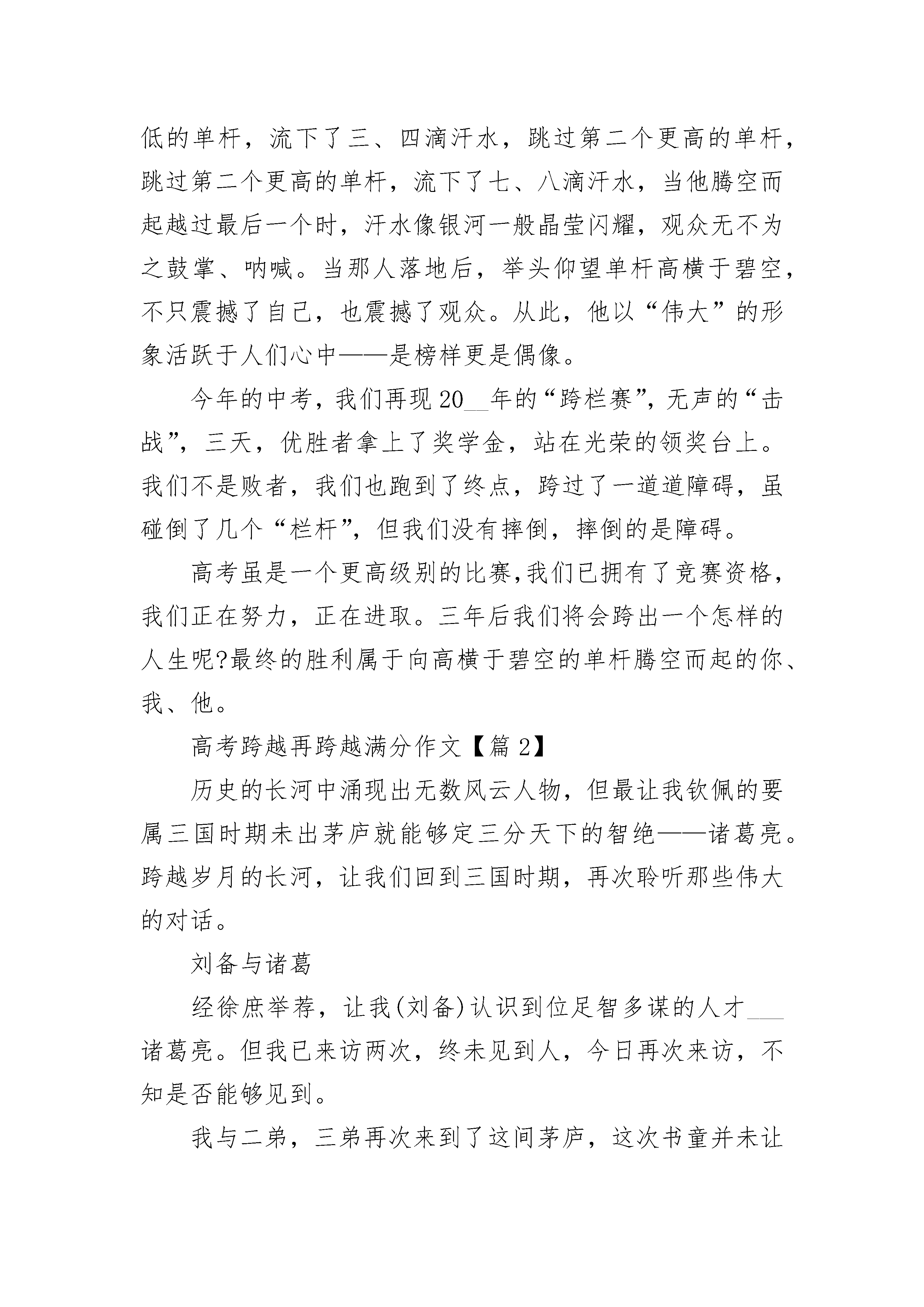 低的单杆，流下了三、四滴汗水，跳过第二个更高的单杆，跳过第二个更高的单杆，流下了七、八滴汗水，当他腾空而起越过最后一个时，汗水像银河一般晶莹闪耀，观众无不为之鼓掌、呐喊。当那人落地后，举头仰望单杆高横于碧空，不只震撼了自己，也震撼了观众。从此，他以“伟大”的形象活跃于人们心中——是榜样更是偶像。

今年的中考，我们再现20__年的“跨栏赛”，无声的“击战”，三天，优胜者拿上了奖学金，站在光荣的领奖台上。我们不是败者，我们也跑到了终点，跨过了一道道障碍，虽碰倒了几个“栏杆”，但我们没有摔倒，摔倒的是障碍。

高考虽是一个更高级别的比赛,我们已拥有了竞赛资格，我们正在努力，正在进取。三年后我们将会跨出一个怎样的人生呢?最终的胜利属于向高横于碧空的单杆腾空而起的你、我、他。

高考跨越再跨越满分作文【篇2】

历史的长河中涌现出无数风云人物，但最让我钦佩的要属三国时期未出茅庐就能够定三分天下的智绝——诸葛亮。跨越岁月的长河，让我们回到三国时期，再次聆听那些伟大的对话。

刘备与诸葛

经徐庶举荐，让我(刘备)认识到位足智多谋的人才___诸葛亮。但我已来访两次，终未见到人，今日再次来访，不知是否能够见到。

我与二弟，三弟再次来到了这间茅庐，这次书童并未让